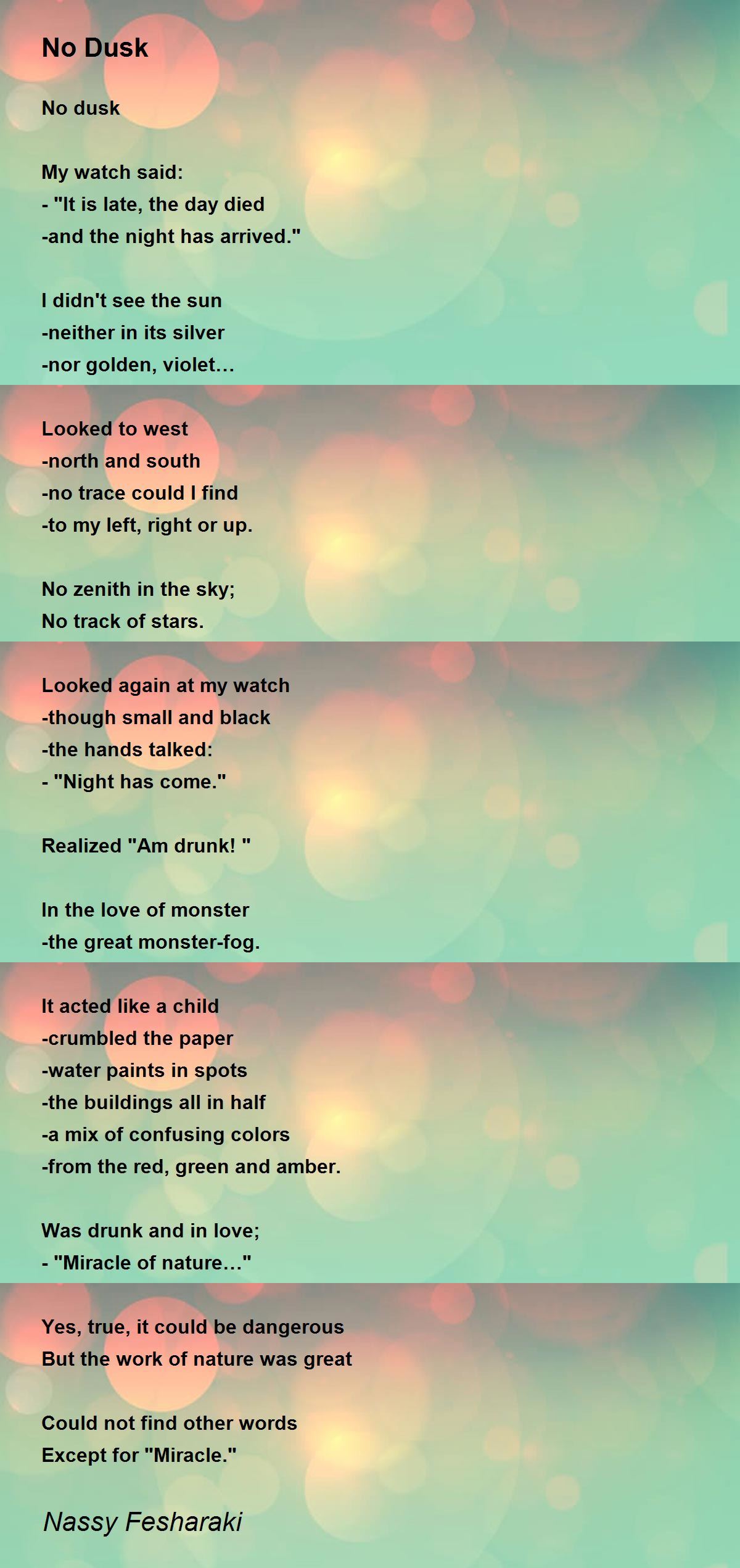 No Dusk

No dusk

My watch said:
- "It is late, the day died
-and the night has arrived."

I didn't see the sun
-neither in its silver
-nor golden, violet…

Looked to west
-north and south
-no trace could I find
-to my left, right or up.

No zenith in the sky;
No track of stars.

Looked again at my watch
-though small and black
-the hands talked:
- "Night has come."

Realized "Am drunk! "

In the love of monster
-the great monster-fog.

It acted like a child
-crumbled the paper
-water paints in spots
-the buildings all in half
-a mix of confusing colors
-from the red, green and amber.

Was drunk and in love;
- "Miracle of nature…"

Yes, true, it could be dangerous
But the work of nature was great

Could not find other words
Except for "Miracle."

Nassy Fesharaki